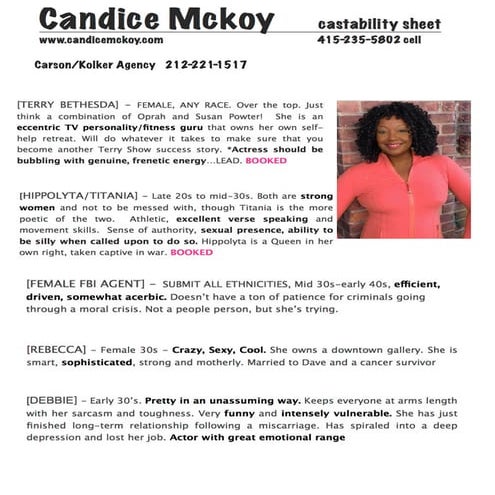 Candice Mckoy castability sheet
www.candicemckoy.com 415-235-5802 cell

Carson/Kolker Agency 212-221-1517

[TERRY BETHESDA] – FEMALE, ANY RACE. Over the top. Just think a combination of Oprah and Susan Powter! She is an eccentric TV personality/fitness guru that owns her own self-help retreat. Will do whatever it takes to make sure that you become another Terry Show success story. *Actress should be bubbling with genuine, frenetic energy...LEAD. BOOKED

[HIPPOLYTA/TITANIA] – Late 20s to mid-30s. Both are strong women and not to be messed with, though Titania is the more poetic of the two. Athletic, excellent verse speaking and movement skills. Sense of authority, sexual presence, ability to be silly when called upon to do so. Hippolyta is a Queen in her own right, taken captive in war. BOOKED

[FEMALE FBI AGENT] – SUBMIT ALL ETHNICITIES, Mid 30s-early 40s, efficient, driven, somewhat acerbic. Doesn't have a ton of patience for criminals going through a moral crisis. Not a people person, but she's trying.

[REBECCA] – Female 30s – Crazy, Sexy, Cool. She owns a downtown gallery. She is smart, sophisticated, strong and motherly. Married to Dave and a cancer survivor

[DEBBIE] – Early 30's. Pretty in an unassuming way. Keeps everyone at arms length with her sarcasm and toughness. Very funny and intensely vulnerable. She has just finished long-term relationship following a miscarriage. Has spiraled into a deep depression and lost her job. Actor with great emotional range